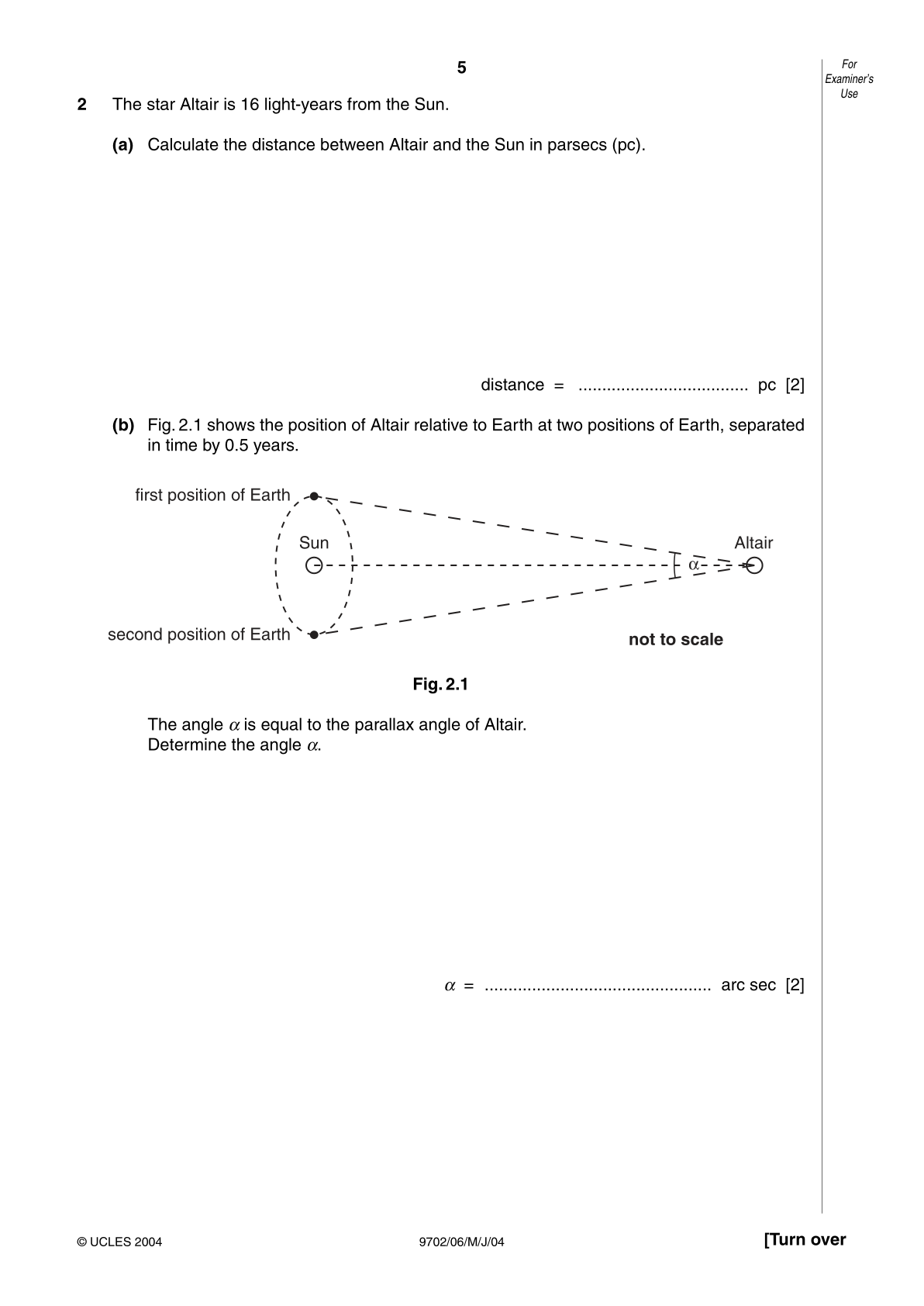 5

For Examiner's Use

2 The star Altair is 16 light-years from the Sun.

(a) Calculate the distance between Altair and the Sun in parsecs (pc).

distance = ____ pc [2]

(b) Fig. 2.1 shows the position of Altair relative to Earth at two positions of Earth, separated in time by 0.5 years.

first position of Earth

Sun

Altair

$\alpha$

second position of Earth

not to scale

Fig. 2.1

The angle $\alpha$ is equal to the parallax angle of Altair.
Determine the angle $\alpha$.

$\alpha$ = ____ arc sec [2]

© UCLES 2004

9702/06/M/J/04

[Turn over